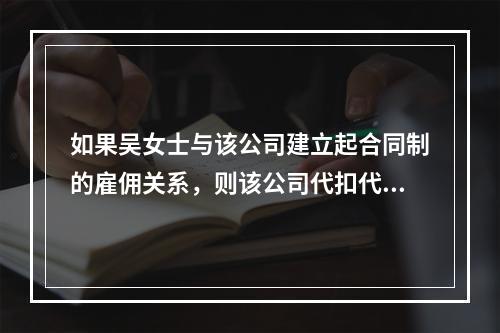 如果吴女士与该公司建立起合同制的雇佣关系，则该公司代扣代...